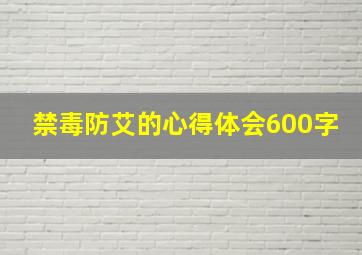 禁毒防艾的心得体会600字